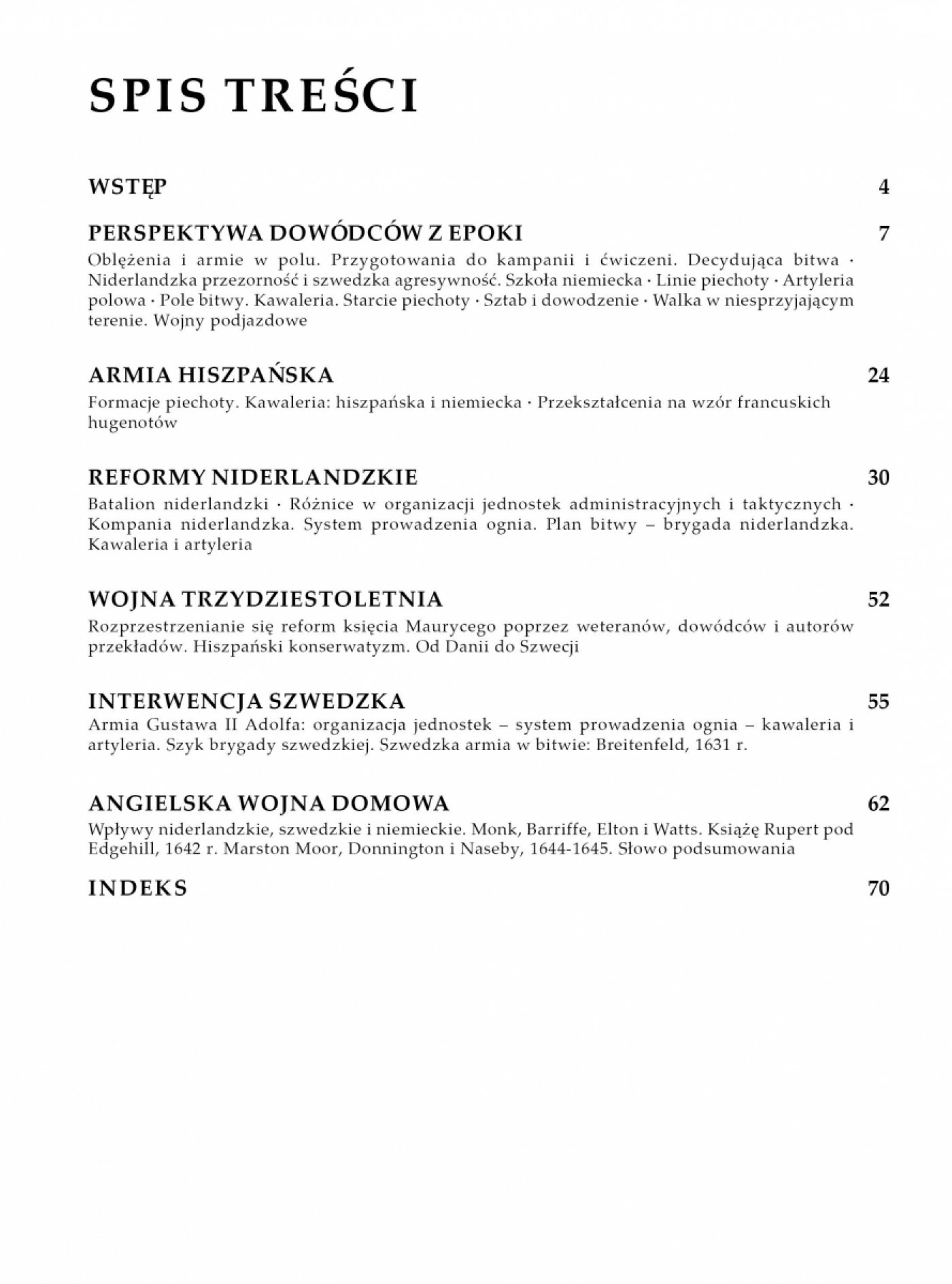 SPIS TREŚCI

WSTĘP 4

PERSPEKTYWA DOWÓDCÓW Z EPOKI 7
Oblężenia i armie w polu. Przygotowania do kampanii i ćwiczeni. Decydująca bitwa · Niderlandzka przezorność i szwedzka agresywność. Szkoła niemiecka · Linie piechoty · Artyleria polowa · Pole bitwy. Kawaleria. Starcie piechoty · Sztab i dowodzenie · Walka w niesprzyjającym terenie. Wojny podjazdowe

ARMIA HISZPAŃSKA 24
Formacje piechoty. Kawaleria: hiszpańska i niemiecka · Przekształcenia na wzór francuskich hugenotów

REFORMY NIDERLANDZKIE 30
Batalion niderlandzki · Różnice w organizacji jednostek administracyjnych i taktycznych · Kompania niderlandzka. System prowadzenia ognia. Plan bitwy – brygada niderlandzka. Kawaleria i artyleria

WOJNA TRZYDZIESTOLETNIA 52
Rozprzestrzenianie się reform księcia Maurycego poprzez weteranów, dowódców i autorów przekładów. Hiszpański konserwatyzm. Od Danii do Szwecji

INTERWENCJA SZWEDZKA 55
Armia Gustawa II Adolfa: organizacja jednostek – system prowadzenia ognia – kawaleria i artyleria. Szyk brygady szwedzkiej. Szwedzka armia w bitwie: Breitenfeld, 1631 r.

ANGIELSKA WOJNA DOMOWA 62
Wpływy niderlandzkie, szwedzkie i niemieckie. Monk, Barriffe, Elton i Watts. Książę Rupert pod Edgehill, 1642 r. Marston Moor, Donnington i Naseby, 1644-1645. Słowo podsumowania

INDEKS 70